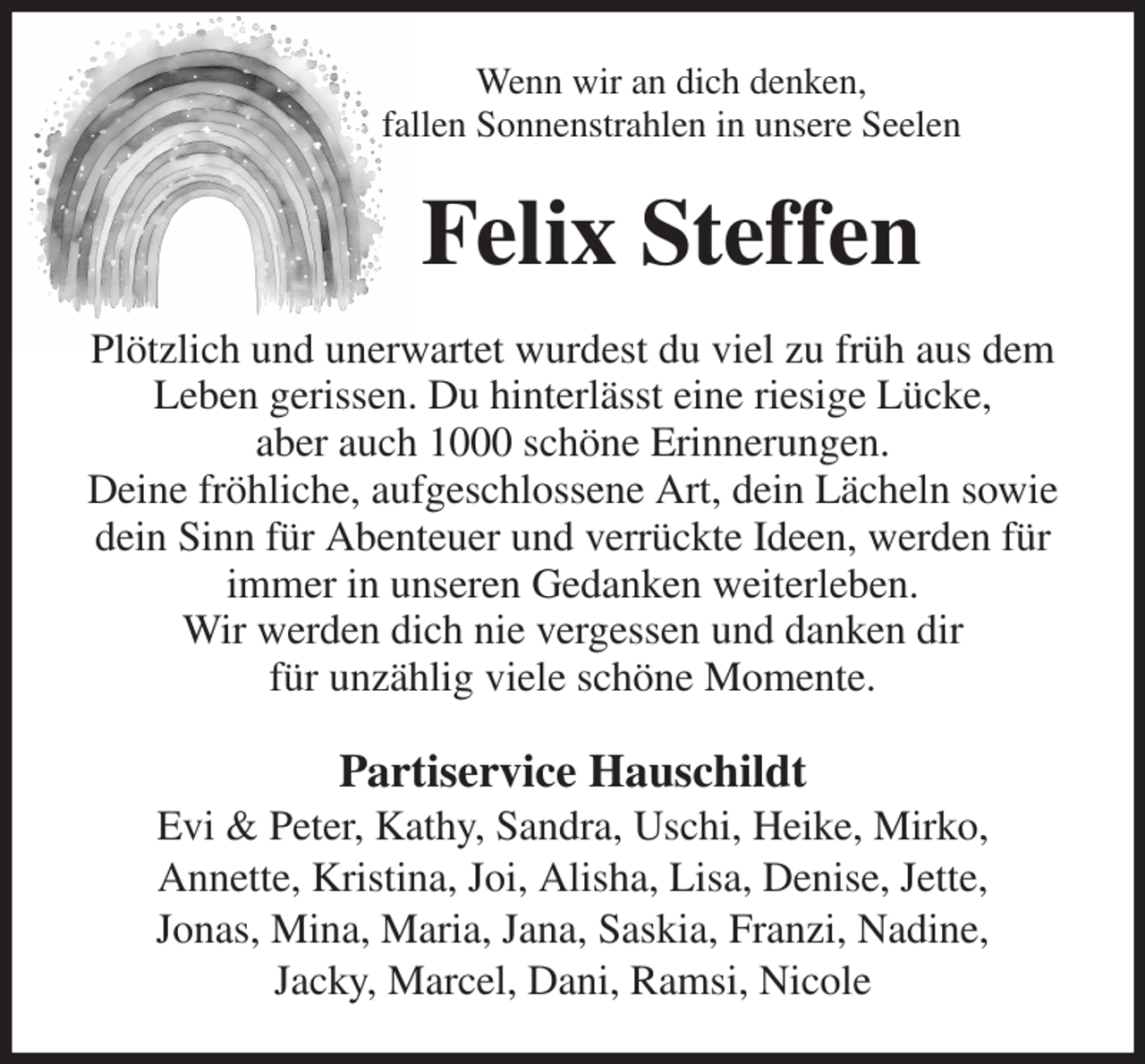 Wenn wir an dich denken,
fallen Sonnenstrahlen in unsere Seelen

Felix Steffen

Plötzlich und unerwartet wurdest du viel zu früh aus dem Leben gerissen. Du hinterlässt eine riesige Lücke, aber auch 1000 schöne Erinnerungen.
Deine fröhliche, aufgeschlossene Art, dein Lächeln sowie dein Sinn für Abenteuer und verrückte Ideen, werden für immer in unseren Gedanken weiterleben.
Wir werden dich nie vergessen und danken dir für unzählig viele schöne Momente.

Partiservice Hauschildt
Evi & Peter, Kathy, Sandra, Uschi, Heike, Mirko, Annette, Kristina, Joi, Alisha, Lisa, Denise, Jette, Jonas, Mina, Maria, Jana, Saskia, Franzi, Nadine, Jacky, Marcel, Dani, Ramsi, Nicole